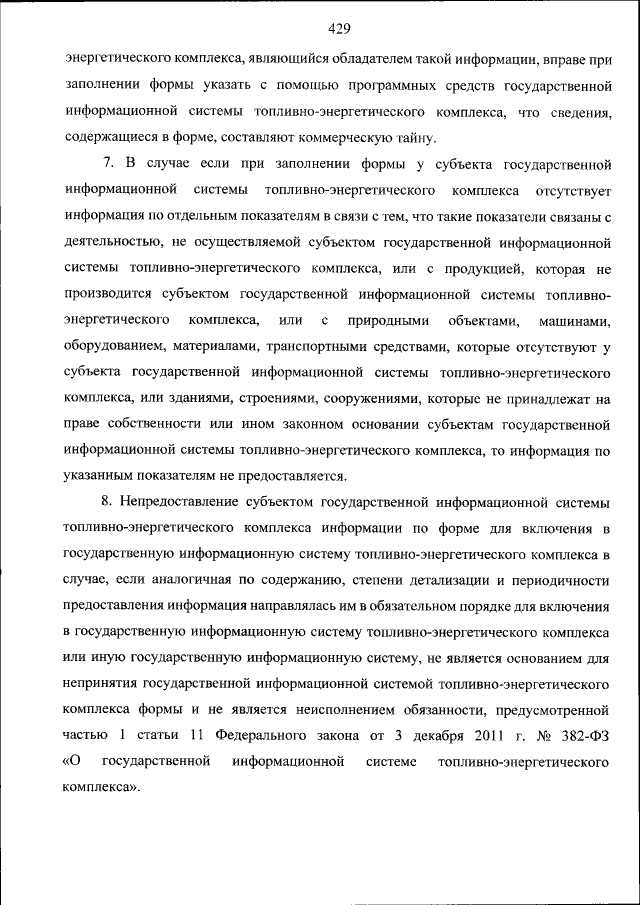 429

энергетического комплекса, являющийся обладателем такой информации, вправе при заполнении формы указать с помощью программных средств государственной информационной системы топливно-энергетического комплекса, что сведения, содержащиеся в форме, составляют коммерческую тайну.

7. В случае если при заполнении формы у субъекта государственной информационной системы топливно-энергетического комплекса отсутствует информация по отдельным показателям в связи с тем, что такие показатели связаны с деятельностью, не осуществляемой субъектом государственной информационной системы топливно-энергетического комплекса, или с продукцией, которая не производится субъектом государственной информационной системы топливно-энергетического комплекса, или с природными объектами, машинами, оборудованием, материалами, транспортными средствами, которые отсутствуют у субъекта государственной информационной системы топливно-энергетического комплекса, или зданиями, строениями, сооружениями, которые не принадлежат на праве собственности или ином законном основании субъектам государственной информационной системы топливно-энергетического комплекса, то информация по указанным показателям не предоставляется.

8. Непредоставление субъектом государственной информационной системы топливно-энергетического комплекса информации по форме для включения в государственную информационную систему топливно-энергетического комплекса в случае, если аналогичная по содержанию, степени детализации и периодичности предоставления информация направлялась им в обязательном порядке для включения в государственную информационную систему топливно-энергетического комплекса или иную государственную информационную систему, не является основанием для непринятия государственной информационной системой топливно-энергетического комплекса формы и не является неисполнением обязанности, предусмотренной частью 1 статьи 11 Федерального закона от 3 декабря 2011 г. № 382-ФЗ «О государственной информационной системе топливно-энергетического комплекса».